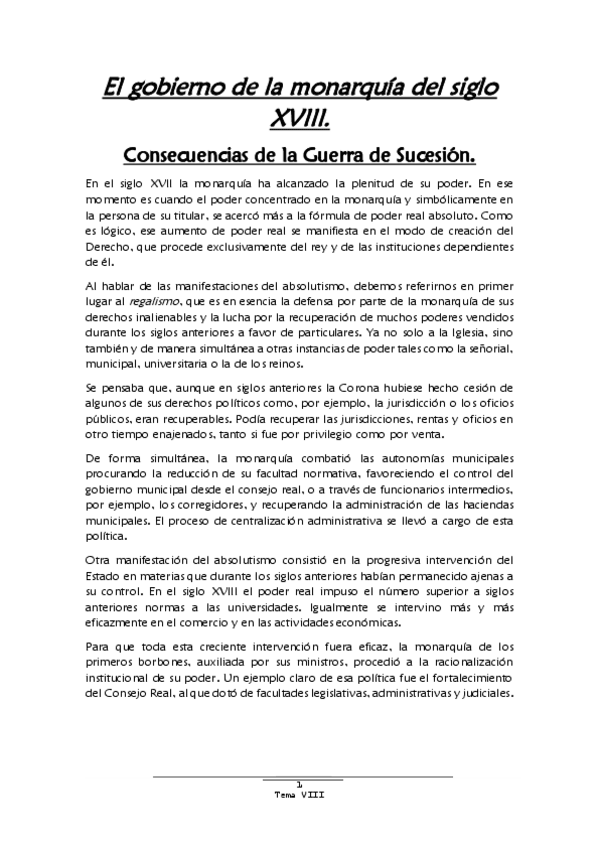 El gobierno de la monarquía del siglo XVIII.

Consecuencias de la Guerra de Sucesión.

En el siglo XVII la monarquía ha alcanzado la plenitud de su poder. En ese momento es cuando el poder concentrado en la monarquía y simbólicamente en la persona de su titular, se acercó más a la fórmula de poder real absoluto. Como es lógico, ese aumento de poder real se manifiesta en el modo de creación del Derecho, que procede exclusivamente del rey y de las instituciones dependientes de él.

Al hablar de las manifestaciones del absolutismo, debemos referirnos en primer lugar al regalismo, que es en esencia la defensa por parte de la monarquía de sus derechos inalienables y la lucha por la recuperación de muchos poderes vendidos durante los siglos anteriores a favor de particulares. Ya no solo a la Iglesia, sino también y de manera simultánea a otras instancias de poder tales como la señorial, municipal, universitaria o la de los reinos.

Se pensaba que, aunque en siglos anteriores la Corona hubiese hecho cesión de algunos de sus derechos políticos como, por ejemplo, la jurisdicción o los oficios públicos, eran recuperables. Podía recuperar las jurisdicciones, rentas y oficios en otro tiempo enajenados, tanto si fue por privilegio como por venta.

De forma simultánea, la monarquía combatió las autonomías municipales procurando la reducción de su facultad normativa, favoreciendo el control del gobierno municipal desde el consejo real, o a través de funcionarios intermedios, por ejemplo, los corregidores, y recuperando la administración de las haciendas municipales. El proceso de centralización administrativa se llevó a cargo de esta política.

Otra manifestación del absolutismo consistió en la progresiva intervención del Estado en materias que durante los siglos anteriores habían permanecido ajenas a su control. En el siglo XVIII el poder real impuso el número superior a siglos anteriores normas a las universidades. Igualmente se intervino más y más eficazmente en el comercio y en las actividades económicas.

Para que toda esta creciente intervención fuera eficaz, la monarquía de los primeros borbones, auxiliada por sus ministros, procedió a la racionalización institucional de su poder. Un ejemplo claro de esa política fue el fortalecimiento del Consejo Real, al que dotó de facultades legislativas, administrativas y judiciales.

1
Tema VIII